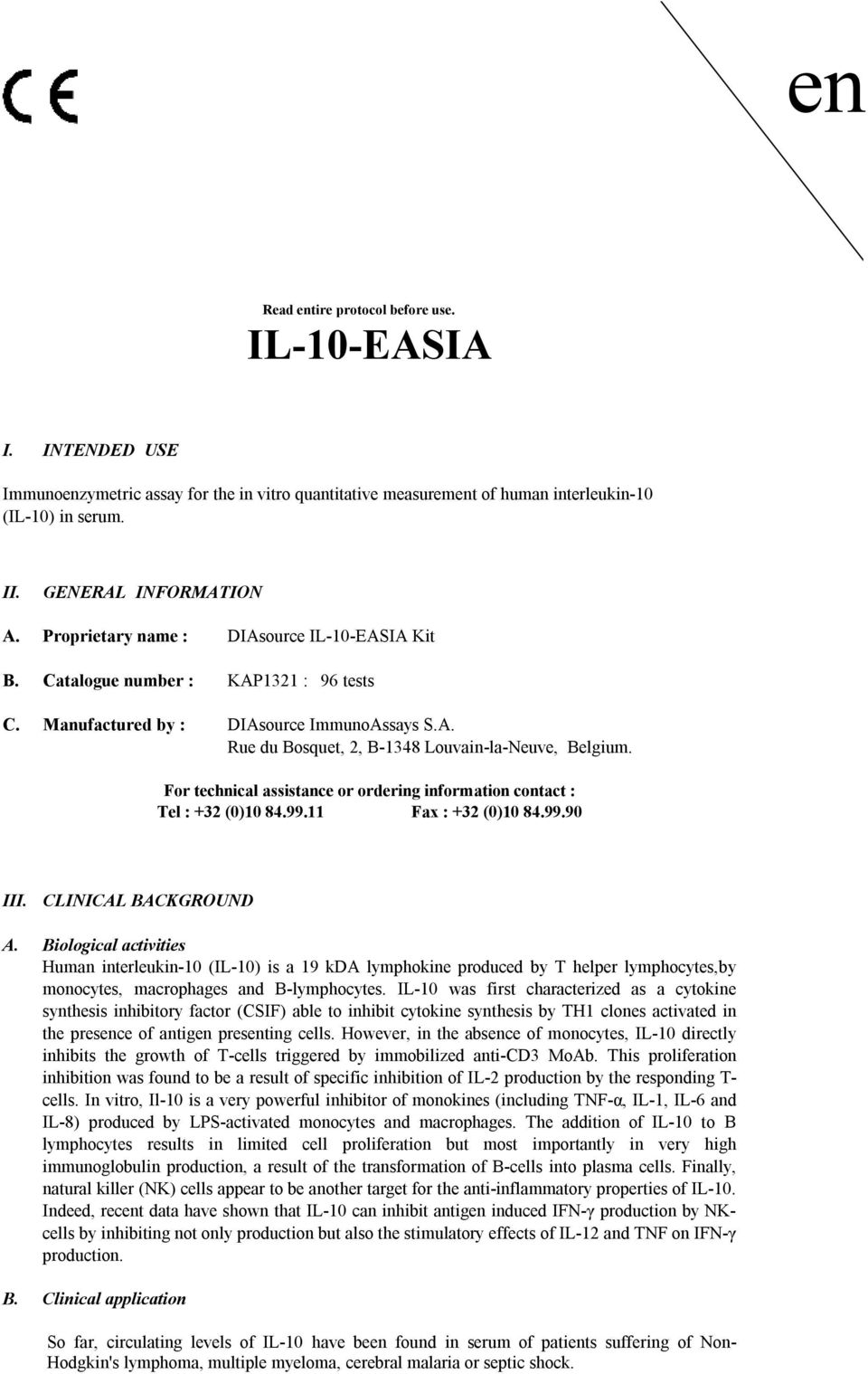 CE

en

Read entire protocol before use.

IL-10-EASIA

I. INTENDED USE

Immunoenzymetric assay for the in vitro quantitative measurement of human interleukin-10 (IL-10) in serum.

II. GENERAL INFORMATION

A. Proprietary name : DIAsource IL-10-EASIA Kit

B. Catalogue number : KAP1321 : 96 tests

C. Manufactured by : DIAsource ImmunoAssays S.A.
Rue du Bosquet, 2, B-1348 Louvain-la-Neuve, Belgium.

For technical assistance or ordering information contact :
Tel : +32 (0)10 84.99.11 Fax : +32 (0)10 84.99.90

III. CLINICAL BACKGROUND

A. Biological activities
Human interleukin-10 (IL-10) is a 19 kDA lymphokine produced by T helper lymphocytes,by monocytes, macrophages and B-lymphocytes. IL-10 was first characterized as a cytokine synthesis inhibitory factor (CSIF) able to inhibit cytokine synthesis by TH1 clones activated in the presence of antigen presenting cells. However, in the absence of monocytes, IL-10 directly inhibits the growth of T-cells triggered by immobilized anti-CD3 MoAb. This proliferation inhibition was found to be a result of specific inhibition of IL-2 production by the responding T-cells. In vitro, Il-10 is a very powerful inhibitor of monokines (including TNF-α, IL-1, IL-6 and IL-8) produced by LPS-activated monocytes and macrophages. The addition of IL-10 to B lymphocytes results in limited cell proliferation but most importantly in very high immunoglobulin production, a result of the transformation of B-cells into plasma cells. Finally, natural killer (NK) cells appear to be another target for the anti-inflammatory properties of IL-10. Indeed, recent data have shown that IL-10 can inhibit antigen induced IFN-γ production by NK-cells by inhibiting not only production but also the stimulatory effects of IL-12 and TNF on IFN-γ production.

B. Clinical application

So far, circulating levels of IL-10 have been found in serum of patients suffering of Non-Hodgkin's lymphoma, multiple myeloma, cerebral malaria or septic shock.